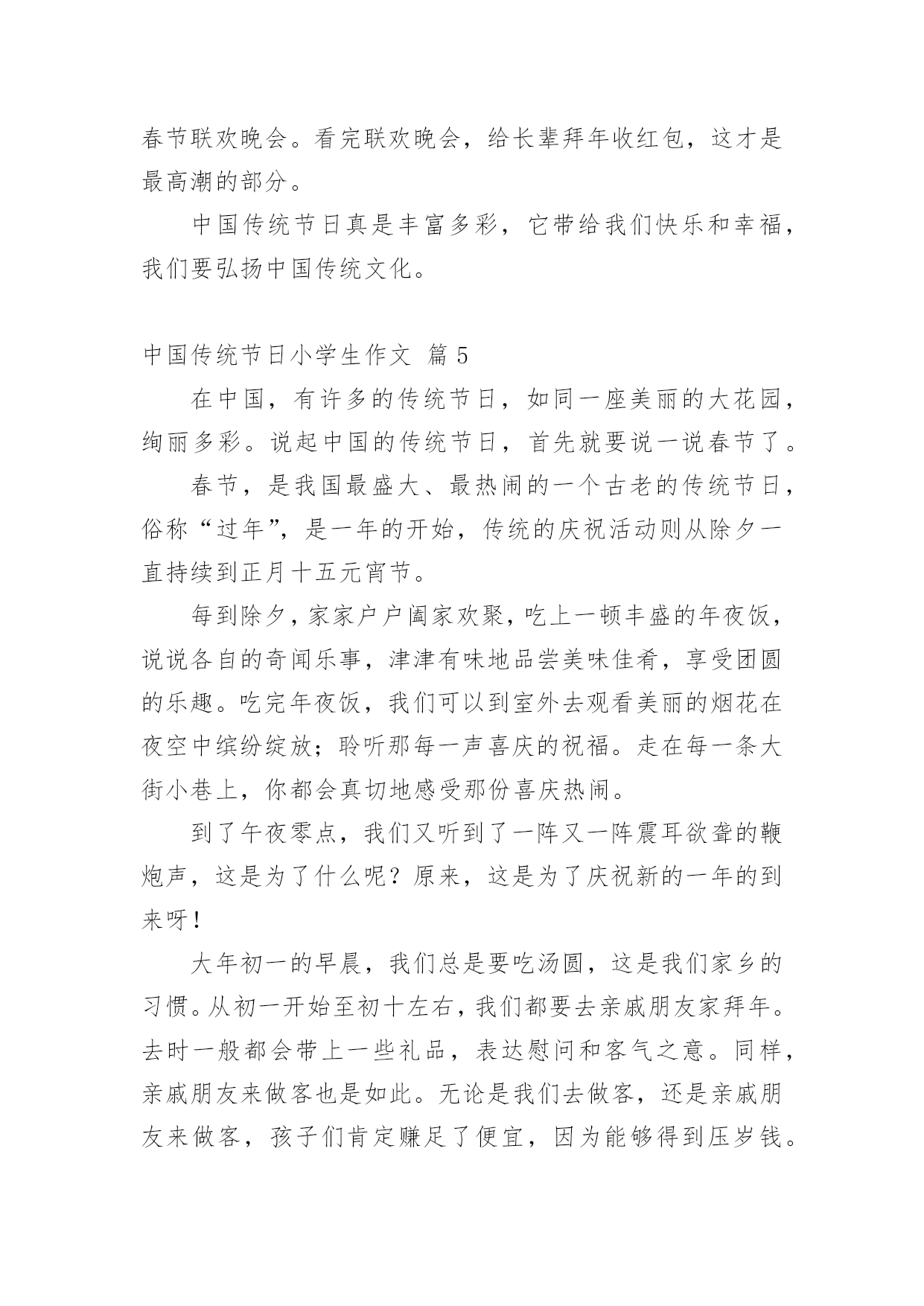 春节联欢晚会。看完联欢晚会，给长辈拜年收红包，这才是最高潮的部分。

中国传统节日真是丰富多彩，它带给我们快乐和幸福，我们要弘扬中国传统文化。

中国传统节日小学生作文 篇5

在中国，有许多的传统节日，如同一座美丽的大花园，绚丽多彩。说起中国的传统节日，首先就要说一说春节了。

春节，是我国最盛大、最热闹的一个古老的传统节日，俗称“过年”，是一年的开始，传统的庆祝活动则从除夕一直持续到正月十五元宵节。

每到除夕，家家户户阖家欢聚，吃上一顿丰盛的年夜饭，说说各自的奇闻乐事，津津有味地品尝美味佳肴，享受团圆的乐趣。吃完年夜饭，我们可以到室外去观看美丽的烟花在夜空中缤纷绽放；聆听那每一声喜庆的祝福。走在每一条大街小巷上，你都会真切地感受那份喜庆热闹。

到了午夜零点，我们又听到了一阵又一阵震耳欲聋的鞭炮声，这是为了什么呢？原来，这是为了庆祝新的一年的到来呀！

大年初一的早晨，我们总是要吃汤圆，这是我们家乡的习惯。从初一开始至初十左右，我们都要去亲戚朋友家拜年。去时一般都会带上一些礼品，表达慰问和客气之意。同样，亲戚朋友来做客也是如此。无论是我们去做客，还是亲戚朋友来做客，孩子们肯定赚足了便宜，因为能够得到压岁钱。